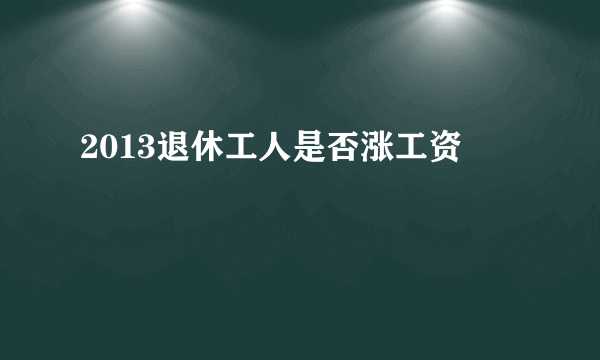 2013退休工人是否涨工资